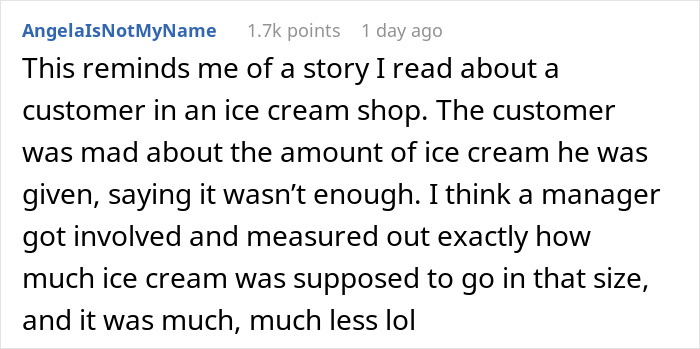 AngelaIsNotMyName 1.7k points 1 day ago

This reminds me of a story I read about a customer in an ice cream shop. The customer was mad about the amount of ice cream he was given, saying it wasn’t enough. I think a manager got involved and measured out exactly how much ice cream was supposed to go in that size, and it was much, much less lol